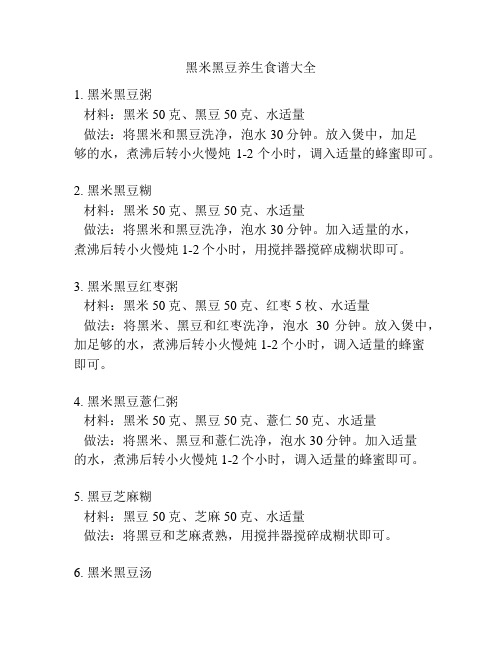 黑米黑豆养生食谱大全

1. 黑米黑豆粥
材料：黑米 50 克、黑豆 50 克、水适量
做法：将黑米和黑豆洗净，泡水 30 分钟。放入煲中，加足够的水，煮沸后转小火慢炖 1-2 个小时，调入适量的蜂蜜即可。

2. 黑米黑豆糊
材料：黑米 50 克、黑豆 50 克、水适量
做法：将黑米和黑豆洗净，泡水 30 分钟。加入适量的水，煮沸后转小火慢炖 1-2 个小时，用搅拌器搅碎成糊状即可。

3. 黑米黑豆红枣粥
材料：黑米 50 克、黑豆 50 克、红枣 5 枚、水适量
做法：将黑米、黑豆和红枣洗净，泡水 30 分钟。放入煲中，加足够的水，煮沸后转小火慢炖 1-2 个小时，调入适量的蜂蜜即可。

4. 黑米黑豆薏仁粥
材料：黑米 50 克、黑豆 50 克、薏仁 50 克、水适量
做法：将黑米、黑豆和薏仁洗净，泡水 30 分钟。加入适量的水，煮沸后转小火慢炖 1-2 个小时，调入适量的蜂蜜即可。

5. 黑豆芝麻糊
材料：黑豆 50 克、芝麻 50 克、水适量
做法：将黑豆和芝麻煮熟，用搅拌器搅碎成糊状即可。

6. 黑米黑豆汤